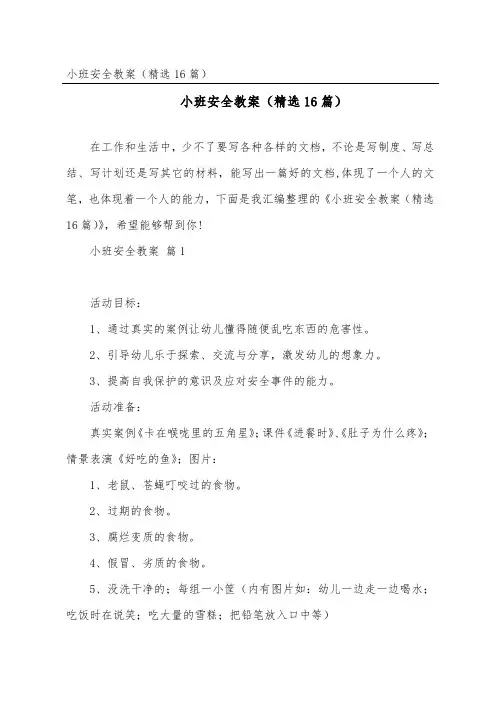 小班安全教案（精选16篇）

小班安全教案（精选16篇）

在工作和生活中，少不了要写各种各样的文档，不论是写制度、写总结、写计划还是写其它的材料，能写出一篇好的文档,体现了一个人的文笔，也体现着一个人的能力，下面是我汇编整理的《小班安全教案（精选16篇）》，希望能够帮到你！

小班安全教案 篇1

活动目标：

1、通过真实的案例让幼儿懂得随便乱吃东西的危害性。

2、引导幼儿乐于探索、交流与分享，激发幼儿的想象力。

3、提高自我保护的意识及应对安全事件的能力。

活动准备：

真实案例《卡在喉咙里的五角星》；课件《进餐时》、《肚子为什么疼》；情景表演《好吃的鱼》；图片：

1、老鼠、苍蝇叮咬过的食物。

2、过期的食物。

3、腐烂变质的食物。

4、假冒、劣质的食物。

5、没洗干净的：每组一小筐（内有图片如：幼儿一边走一边喝水；吃饭时在说笑；吃大量的雪糕；把铅笔放入口中等）